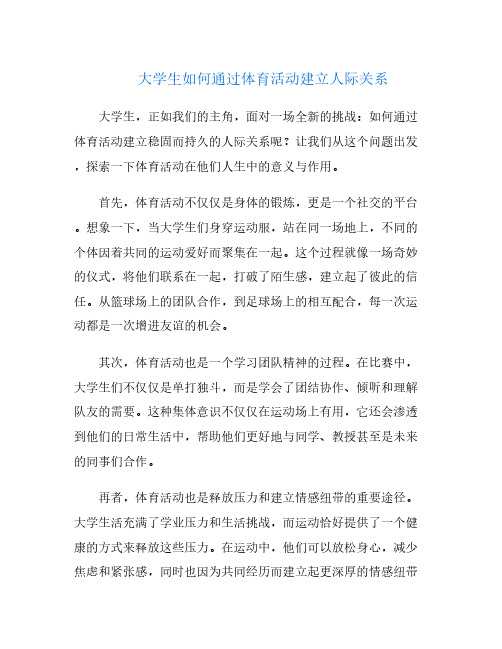 大学生如何通过体育活动建立人际关系

大学生，正如我们的主角，面对一场全新的挑战：如何通过体育活动建立稳固而持久的人际关系呢？让我们从这个问题出发，探索一下体育活动在他们人生中的意义与作用。

首先，体育活动不仅仅是身体的锻炼，更是一个社交的平台。想象一下，当大学生们身穿运动服，站在同一场地上，不同的个体因着共同的运动爱好而聚集在一起。这个过程就像一场奇妙的仪式，将他们联系在一起，打破了陌生感，建立起了彼此的信任。从篮球场上的团队合作，到足球场上的相互配合，每一次运动都是一次增进友谊的机会。

其次，体育活动也是一个学习团队精神的过程。在比赛中，大学生们不仅仅是单打独斗，而是学会了团结协作、倾听和理解队友的需要。这种集体意识不仅仅在运动场上有用，它还会渗透到他们的日常生活中，帮助他们更好地与同学、教授甚至是未来的同事们合作。

再者，体育活动也是释放压力和建立情感纽带的重要途径。大学生活充满了学业压力和生活挑战，而运动恰好提供了一个健康的方式来释放这些压力。在运动中，他们可以放松身心，减少焦虑和紧张感，同时也因为共同经历而建立起更深厚的情感纽带